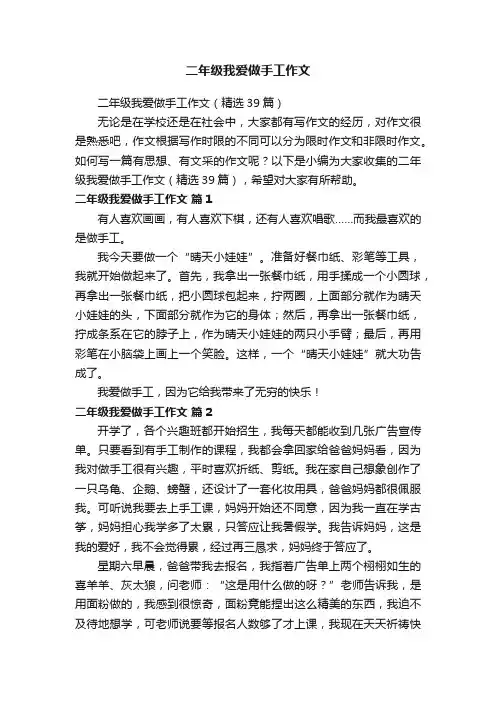 二年级我爱做手工作文

二年级我爱做手工作文（精选39篇）

无论是在学校还是在社会中，大家都有写作文的经历，对作文很是熟悉吧，作文根据写作时限的不同可以分为限时作文和非限时作文。如何写一篇有思想、有文采的作文呢？以下是小编为大家收集的二年级我爱做手工作文（精选39篇），希望对大家有所帮助。

二年级我爱做手工作文 篇1

有人喜欢画画，有人喜欢下棋，还有人喜欢唱歌……而我最喜欢的是做手工。

我今天要做一个“晴天小娃娃”。准备好餐巾纸、彩笔等工具，我就开始做起来了。首先，我拿出一张餐巾纸，用手揉成一个小圆球，再拿出一张餐巾纸，把小圆球包起来，拧两圈，上面部分就作为晴天小娃娃的头，下面部分就作为它的身体；然后，再拿出一张餐巾纸，拧成条系在它的脖子上，作为晴天小娃娃的两只小手臂；最后，再用彩笔在小脑袋上画上一个笑脸。这样，一个“晴天小娃娃”就大功告成了。

我爱做手工，因为它给我带来了无穷的快乐！

二年级我爱做手工作文 篇2

开学了，各个兴趣班都开始招生，我每天都能收到几张广告宣传单。只要看到有手工制作的课程，我都会拿回家给爸爸妈妈看，因为我对做手工很有兴趣，平时喜欢折纸、剪纸。我在家自己想象创作了一只乌龟、企鹅、螃蟹，还设计了一套化妆用具，爸爸妈妈都很佩服我。可听说我要去上手工课，妈妈开始还不同意，因为我一直在学古筝，妈妈担心我学多了太累，只答应让我暑假学。我告诉妈妈，这是我的爱好，我不会觉得累，经过再三恳求，妈妈终于答应了。

星期六早晨，爸爸带我去报名，我指着广告单上两个栩栩如生的喜羊羊、灰太狼，问老师：“这是用什么做的呀？”老师告诉我，是用面粉做的，我感到很惊奇，面粉竟能捏出这么精美的东西，我迫不及待地想学，可老师说要等报名人数够了才上课，我现在天天祈祷快